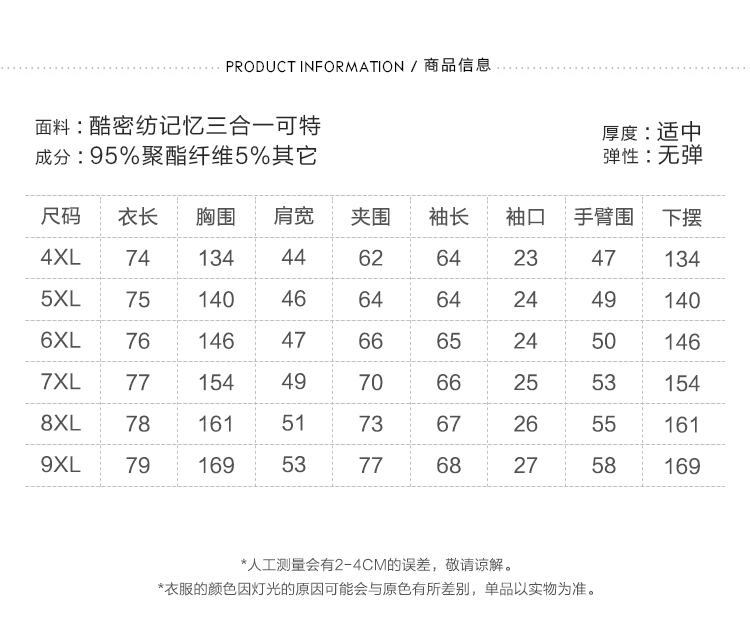 PRODUCT INFORMATION / 商品信息

面料：酷密纺记忆三合一可特
成分：95%聚酯纤维5%其它

厚度：适中
弹性：无弹

| 尺码 | 衣长 | 胸围 | 肩宽 | 夹围 | 袖长 | 袖口 | 手臂围 | 下摆 |
|---|---|---|---|---|---|---|---|---|
| 4XL | 74 | 134 | 44 | 62 | 64 | 23 | 47 | 134 |
| 5XL | 75 | 140 | 46 | 64 | 64 | 24 | 49 | 140 |
| 6XL | 76 | 146 | 47 | 66 | 65 | 24 | 50 | 146 |
| 7XL | 77 | 154 | 49 | 70 | 66 | 25 | 53 | 154 |
| 8XL | 78 | 161 | 51 | 73 | 67 | 26 | 55 | 161 |
| 9XL | 79 | 169 | 53 | 77 | 68 | 27 | 58 | 169 |

*人工测量会有2-4CM的误差，敬请谅解。
*衣服的颜色因灯光的原因可能会与原色有所差别，单品以实物为准。